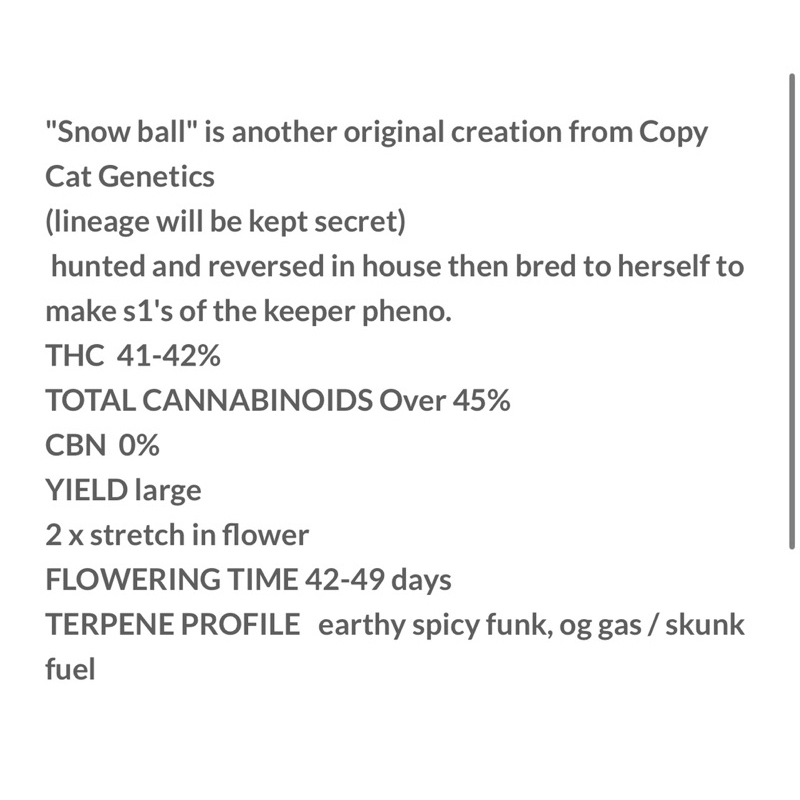 "Snow ball" is another original creation from Copy Cat Genetics
(lineage will be kept secret)
hunted and reversed in house then bred to herself to make s1's of the keeper pheno.
THC 41-42%
TOTAL CANNABINOIDS Over 45%
CBN 0%
YIELD large
2 x stretch in flower
FLOWERING TIME 42-49 days
TERPENE PROFILE earthy spicy funk, og gas / skunk fuel